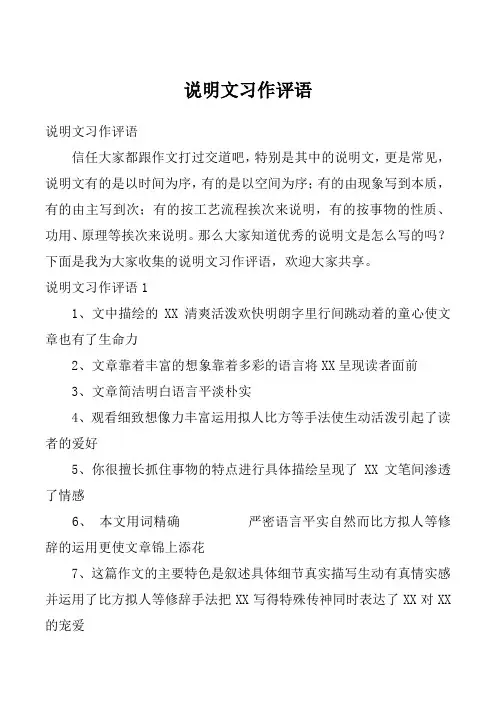 说明文习作评语

说明文习作评语

信任大家都跟作文打过交道吧，特别是其中的说明文，更是常见，说明文有的是以时间为序，有的是以空间为序；有的由现象写到本质，有的由主写到次；有的按工艺流程挨次来说明，有的按事物的性质、功用、原理等挨次来说明。那么大家知道优秀的说明文是怎么写的吗？下面是我为大家收集的说明文习作评语，欢迎大家共享。

说明文习作评语 1

1、文中描绘的 XX 清爽活泼欢快明朗字里行间跳动着的童心使文章也有了生命力

2、文章靠着丰富的想象靠着多彩的语言将 XX 呈现读者面前

3、文章简洁明白语言平淡朴实

4、观看细致想像力丰富运用拟人比方等手法使生动活泼引起了读者的爱好

5、你很擅长抓住事物的特点进行具体描绘呈现了 XX 文笔间渗透了情感

6、 本文用词精确 严密语言平实自然而比方拟人等修辞的运用更使文章锦上添花

7、这篇作文的主要特色是叙述具体细节真实描写生动有真情实感并运用了比方拟人等修辞手法把 XX 写得特殊传神同时表达了 XX 对 XX 的宠爱